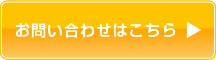 お問い合わせはこちら ▶